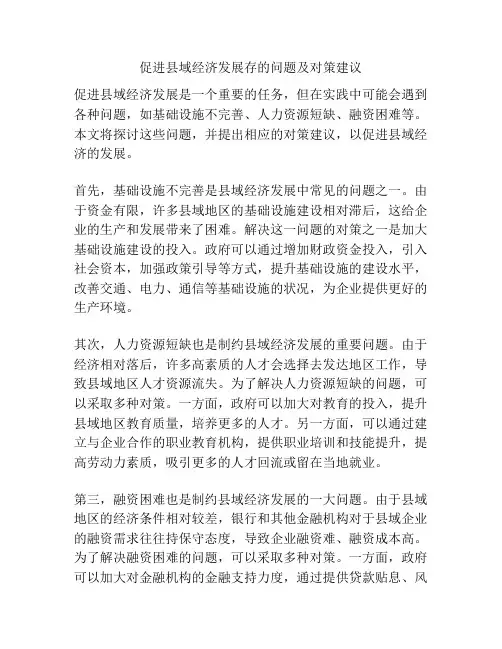 促进县域经济发展存的问题及对策建议

促进县域经济发展是一个重要的任务，但在实践中可能会遇到各种问题，如基础设施不完善、人力资源短缺、融资困难等。本文将探讨这些问题，并提出相应的对策建议，以促进县域经济的发展。

首先，基础设施不完善是县域经济发展中常见的问题之一。由于资金有限，许多县域地区的基础设施建设相对滞后，这给企业的生产和发展带来了困难。解决这一问题的对策之一是加大基础设施建设的投入。政府可以通过增加财政资金投入，引入社会资本，加强政策引导等方式，提升基础设施的建设水平，改善交通、电力、通信等基础设施的状况，为企业提供更好的生产环境。

其次，人力资源短缺也是制约县域经济发展的重要问题。由于经济相对落后，许多高素质的人才会选择去发达地区工作，导致县域地区人才资源流失。为了解决人力资源短缺的问题，可以采取多种对策。一方面，政府可以加大对教育的投入，提升县域地区教育质量，培养更多的人才。另一方面，可以通过建立与企业合作的职业教育机构，提供职业培训和技能提升，提高劳动力素质，吸引更多的人才回流或留在当地就业。

第三，融资困难也是制约县域经济发展的一大问题。由于县域地区的经济条件相对较差，银行和其他金融机构对于县域企业的融资需求往往持保守态度，导致企业融资难、融资成本高。为了解决融资困难的问题，可以采取多种对策。一方面，政府可以加大对金融机构的金融支持力度，通过提供贷款贴息、风